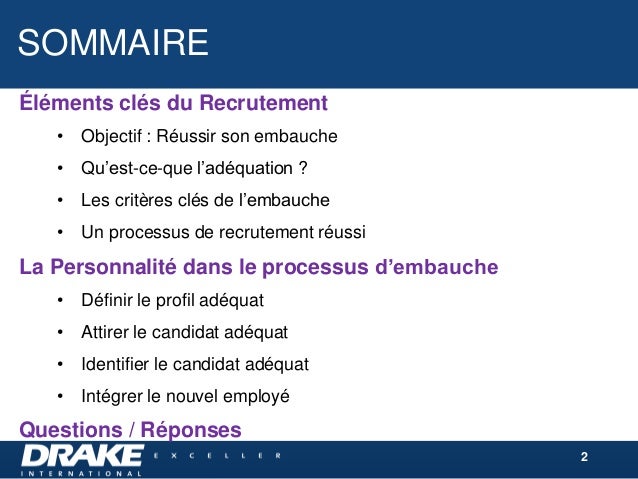 SOMMAIRE

Éléments clés du Recrutement

• Objectif : Réussir son embauche
• Qu'est-ce-que l'adéquation ?
• Les critères clés de l'embauche
• Un processus de recrutement réussi

La Personnalité dans le processus d'embauche

• Définir le profil adéquat
• Attirer le candidat adéquat
• Identifier le candidat adéquat
• Intégrer le nouvel employé

Questions / Réponses

DRAKE
INTERNATIONAL
EXCELLER

2